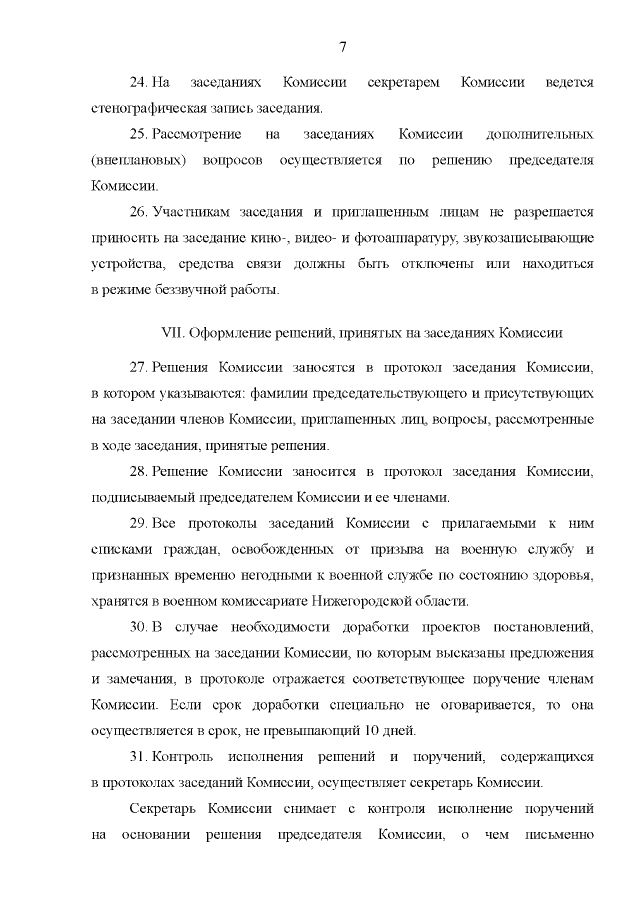 7

24. На заседаниях Комиссии секретарем Комиссии ведется стенографическая запись заседания.

25. Рассмотрение на заседаниях Комиссии дополнительных (внеплановых) вопросов осуществляется по решению председателя Комиссии.

26. Участникам заседания и приглашенным лицам не разрешается приносить на заседание кино-, видео- и фотоаппаратуру, звукозаписывающие устройства, средства связи должны быть отключены или находиться в режиме беззвучной работы.

VII. Оформление решений, принятых на заседаниях Комиссии

27. Решения Комиссии заносятся в протокол заседания Комиссии, в котором указываются: фамилии председательствующего и присутствующих на заседании членов Комиссии, приглашенных лиц, вопросы, рассмотренные в ходе заседания, принятые решения.

28. Решение Комиссии заносится в протокол заседания Комиссии, подписываемый председателем Комиссии и ее членами.

29. Все протоколы заседаний Комиссии с прилагаемыми к ним списками граждан, освобожденных от призыва на военную службу и признанных временно негодными к военной службе по состоянию здоровья, хранятся в военном комиссариате Нижегородской области.

30. В случае необходимости доработки проектов постановлений, рассмотренных на заседании Комиссии, по которым высказаны предложения и замечания, в протоколе отражается соответствующее поручение членам Комиссии. Если срок доработки специально не оговаривается, то она осуществляется в срок, не превышающий 10 дней.

31. Контроль исполнения решений и поручений, содержащихся в протоколах заседаний Комиссии, осуществляет секретарь Комиссии.

Секретарь Комиссии снимает с контроля исполнение поручений на основании решения председателя Комиссии, о чем письменно